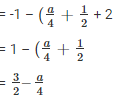 $= -1 - (\frac{a}{4} + \frac{1}{2} + 2$

$= 1 - (\frac{a}{4} + \frac{1}{2}$

$= \frac{3}{2} - \frac{a}{4}$